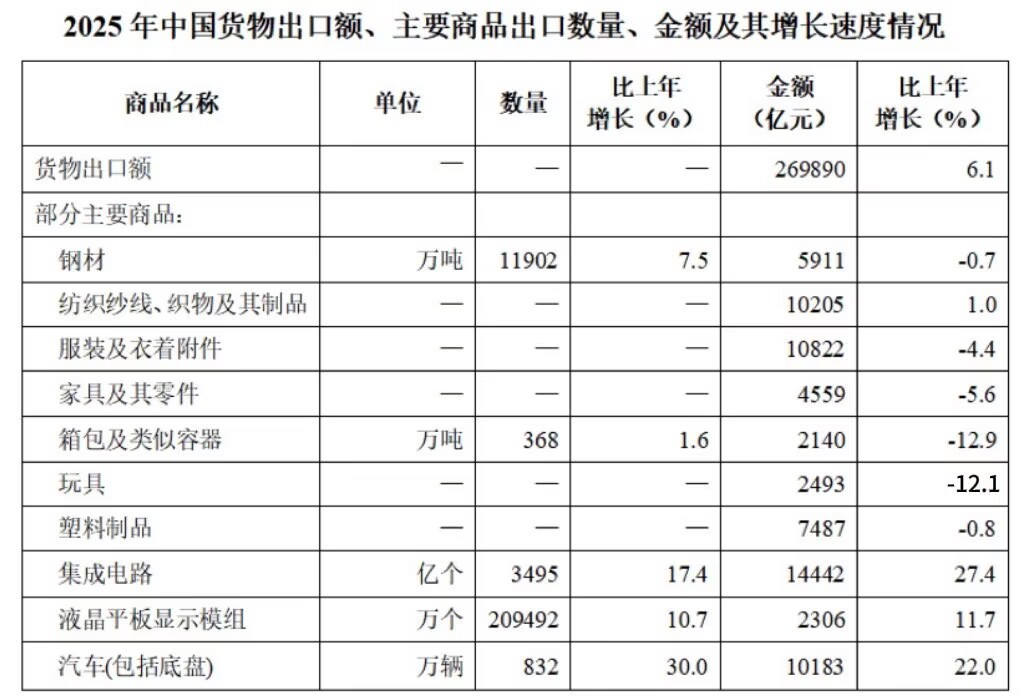 2025 年中国货物出口额、主要商品出口数量、金额及其增长速度情况

| 商品名称 | 单位 | 数量 | 比上年增长（%） | 金额（亿元） | 比上年增长（%） |
|---|---|---|---|---|---|
| 货物出口额 | — | — | — | 269890 | 6.1 |
| 部分主要商品： | | | | | |
| 钢材 | 万吨 | 11902 | 7.5 | 5911 | -0.7 |
| 纺织纱线、织物及其制品 | — | — | — | 10205 | 1.0 |
| 服装及衣着附件 | — | — | — | 10822 | -4.4 |
| 家具及其零件 | — | — | — | 4559 | -5.6 |
| 箱包及类似容器 | 万吨 | 368 | 1.6 | 2140 | -12.9 |
| 玩具 | — | — | — | 2493 | -12.1 |
| 塑料制品 | — | — | — | 7487 | -0.8 |
| 集成电路 | 亿个 | 3495 | 17.4 | 14442 | 27.4 |
| 液晶平板显示模组 | 万个 | 209492 | 10.7 | 2306 | 11.7 |
| 汽车(包括底盘) | 万辆 | 832 | 30.0 | 10183 | 22.0 |